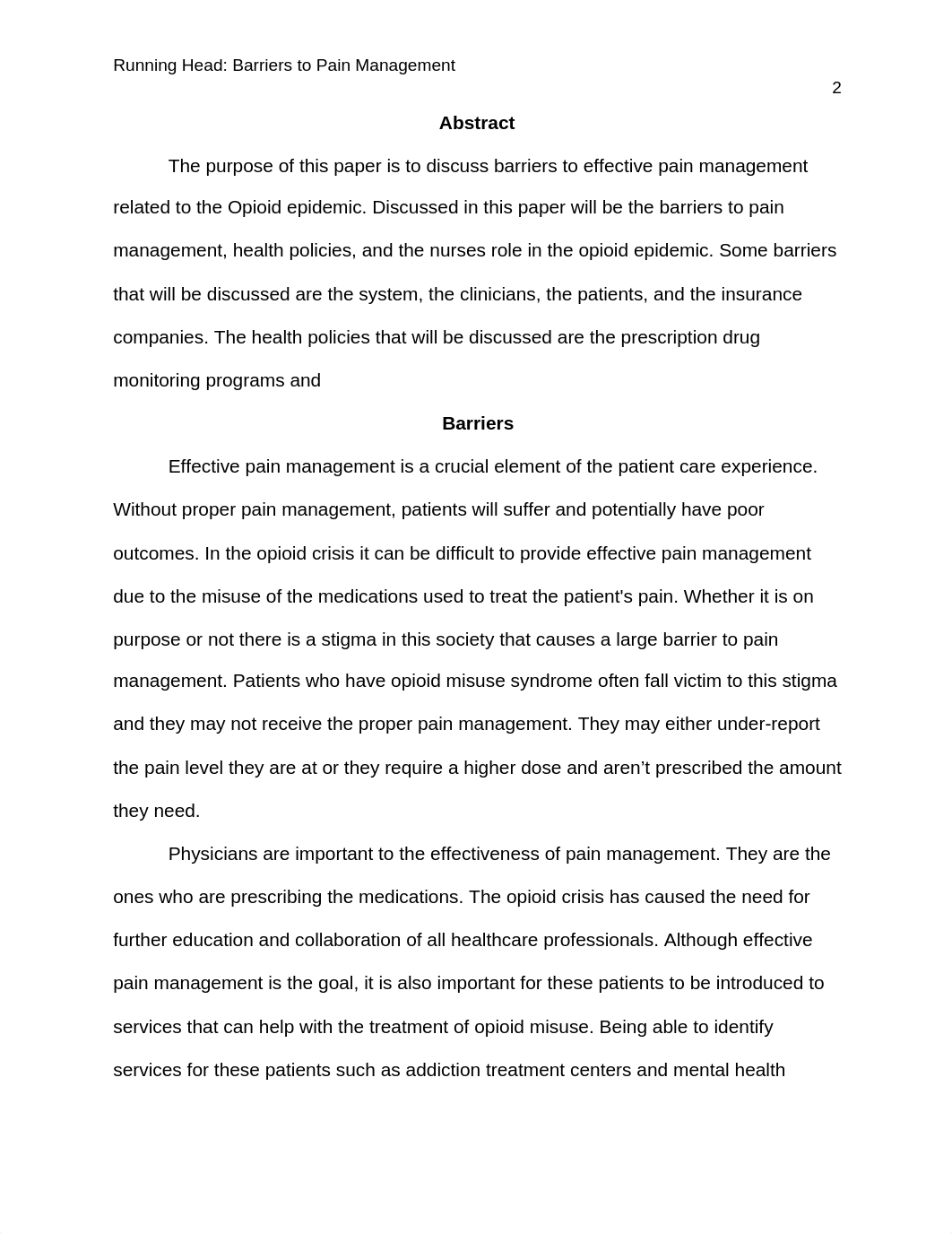 Running Head: Barriers to Pain Management

2

Abstract

The purpose of this paper is to discuss barriers to effective pain management related to the Opioid epidemic. Discussed in this paper will be the barriers to pain management, health policies, and the nurses role in the opioid epidemic. Some barriers that will be discussed are the system, the clinicians, the patients, and the insurance companies. The health policies that will be discussed are the prescription drug monitoring programs and

Barriers

Effective pain management is a crucial element of the patient care experience. Without proper pain management, patients will suffer and potentially have poor outcomes. In the opioid crisis it can be difficult to provide effective pain management due to the misuse of the medications used to treat the patient's pain. Whether it is on purpose or not there is a stigma in this society that causes a large barrier to pain management. Patients who have opioid misuse syndrome often fall victim to this stigma and they may not receive the proper pain management. They may either under-report the pain level they are at or they require a higher dose and aren’t prescribed the amount they need.

Physicians are important to the effectiveness of pain management. They are the ones who are prescribing the medications. The opioid crisis has caused the need for further education and collaboration of all healthcare professionals. Although effective pain management is the goal, it is also important for these patients to be introduced to services that can help with the treatment of opioid misuse. Being able to identify services for these patients such as addiction treatment centers and mental health